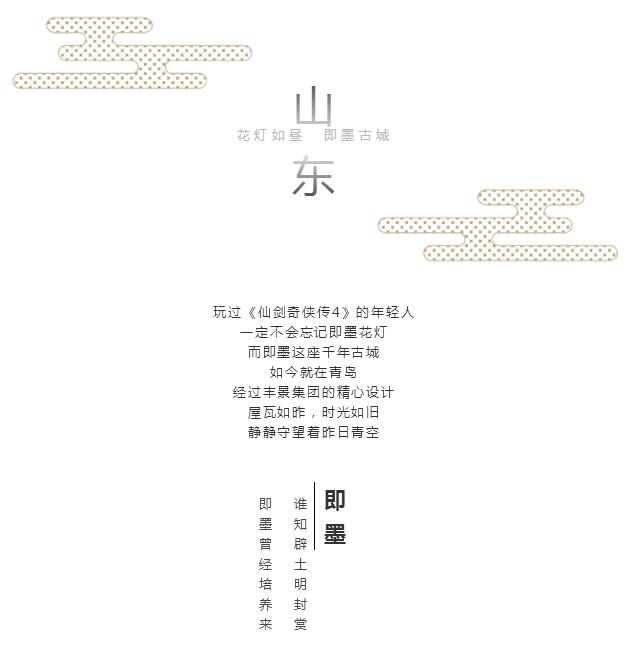 山
花灯如昼 即墨古城
东

玩过《仙剑奇侠传4》的年轻人
一定不会忘记即墨花灯
而即墨这座千年古城
如今就在青岛
经过丰景集团的精心设计
屋瓦如昨，时光如旧
静静守望着昨日青空

即墨

谁知辟土明封赏

即墨曾经培养来